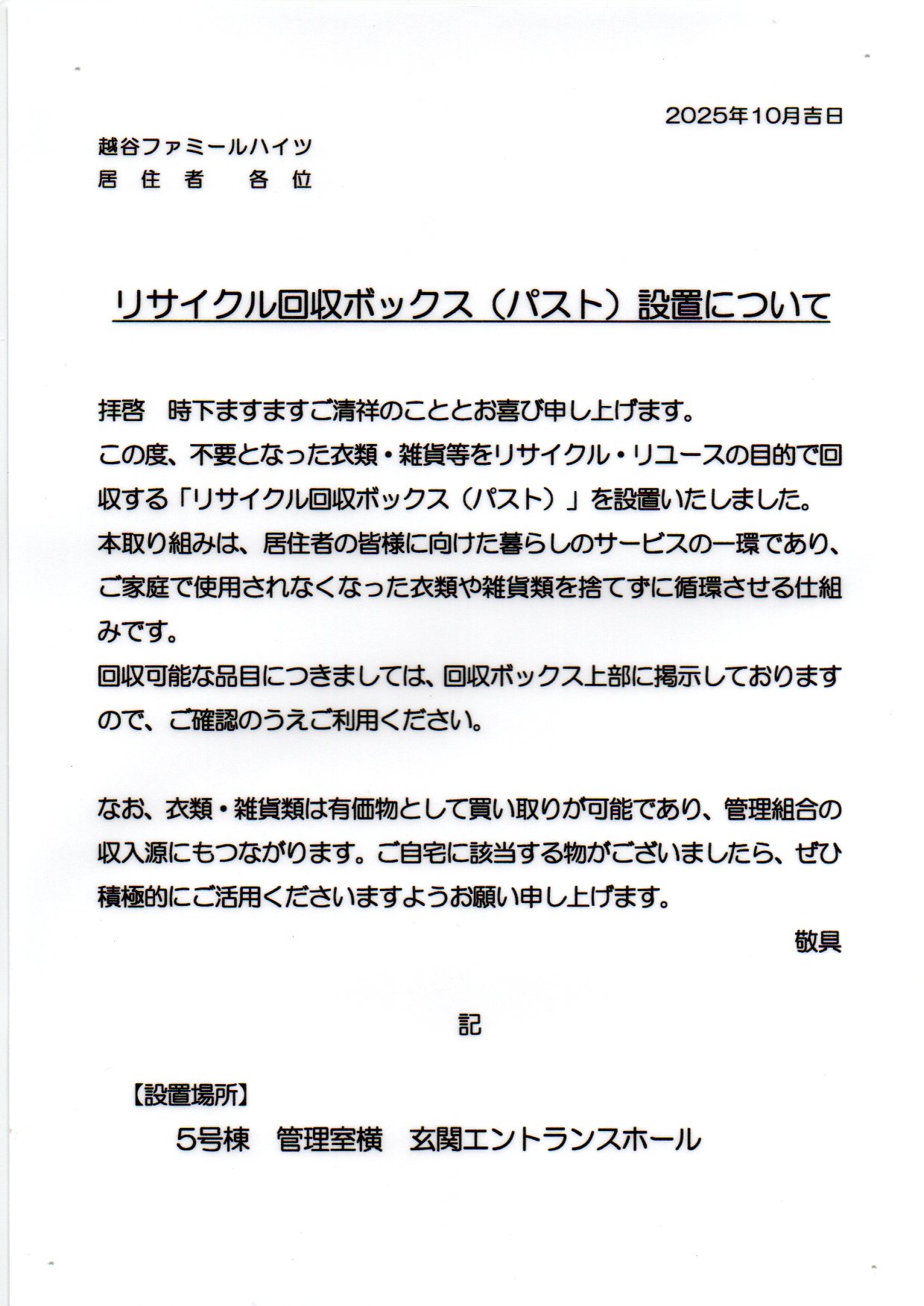 2025年10月吉日

越谷ファミールハイツ
居 住 者　各 位

リサイクル回収ボックス（パスト）設置について

拝啓　時下ますますご清祥のこととお喜び申し上げます。
この度、不要となった衣類・雑貨等をリサイクル・リユースの目的で回収する「リサイクル回収ボックス（パスト）」を設置いたしました。
本取り組みは、居住者の皆様に向けた暮らしのサービスの一環であり、ご家庭で使用されなくなった衣類や雑貨類を捨てずに循環させる仕組みです。
回収可能な品目につきましては、回収ボックス上部に掲示しておりますので、ご確認のうえご利用ください。

なお、衣類・雑貨類は有価物として買い取りが可能であり、管理組合の収入源にもつながります。ご自宅に該当する物がございましたら、ぜひ積極的にご活用くださいますようお願い申し上げます。
敬具

記

【設置場所】
5号棟　管理室横　玄関エントランスホール